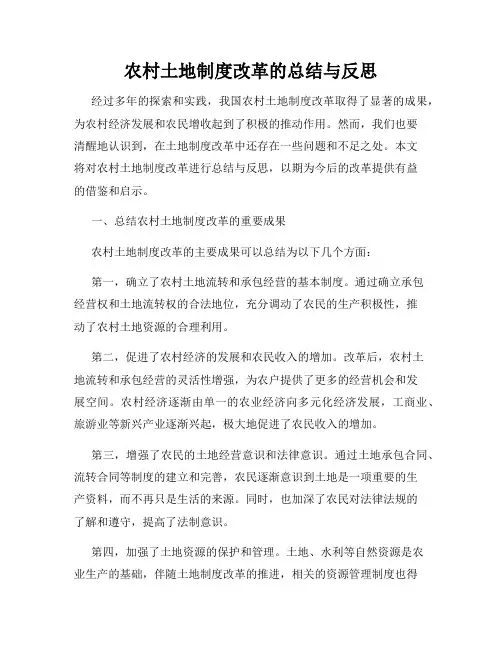 农村土地制度改革的总结与反思

经过多年的探索和实践，我国农村土地制度改革取得了显著的成果，为农村经济发展和农民增收起到了积极的推动作用。然而，我们也要清醒地认识到，在土地制度改革中还存在一些问题和不足之处。本文将对农村土地制度改革进行总结与反思，以期为今后的改革提供有益的借鉴和启示。

一、总结农村土地制度改革的重要成果

农村土地制度改革的主要成果可以总结为以下几个方面：

第一，确立了农村土地流转和承包经营的基本制度。通过确立承包经营权和土地流转权的合法地位，充分调动了农民的生产积极性，推动了农村土地资源的合理利用。

第二，促进了农村经济的发展和农民收入的增加。改革后，农村土地流转和承包经营的灵活性增强，为农户提供了更多的经营机会和发展空间。农村经济逐渐由单一的农业经济向多元化经济发展，工商业、旅游业等新兴产业逐渐兴起，极大地促进了农民收入的增加。

第三，增强了农民的土地经营意识和法律意识。通过土地承包合同、流转合同等制度的建立和完善，农民逐渐意识到土地是一项重要的生产资料，而不再只是生活的来源。同时，也加深了农民对法律法规的了解和遵守，提高了法制意识。

第四，加强了土地资源的保护和管理。土地、水利等自然资源是农业生产的基础，伴随土地制度改革的推进，相关的资源管理制度也得